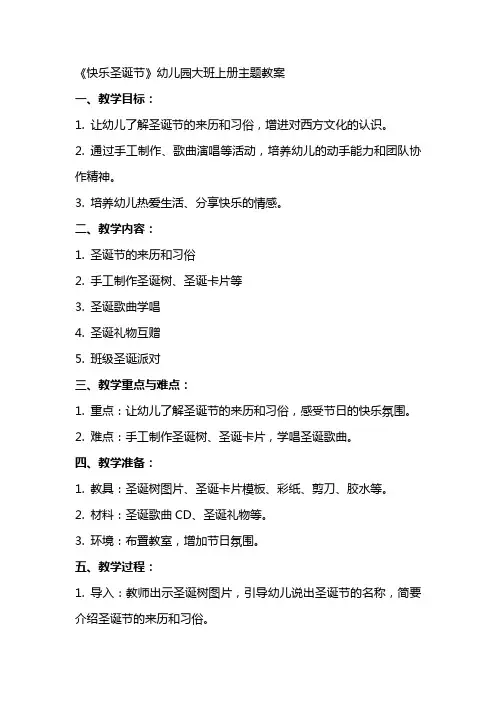 《快乐圣诞节》幼儿园大班上册主题教案

一、教学目标：

1. 让幼儿了解圣诞节的来历和习俗，增进对西方文化的认识。

2. 通过手工制作、歌曲演唱等活动，培养幼儿的动手能力和团队协作精神。

3. 培养幼儿热爱生活、分享快乐的情感。

二、教学内容：

1. 圣诞节的来历和习俗

2. 手工制作圣诞树、圣诞卡片等

3. 圣诞歌曲学唱

4. 圣诞礼物互赠

5. 班级圣诞派对

三、教学重点与难点：

1. 重点：让幼儿了解圣诞节的来历和习俗，感受节日的快乐氛围。

2. 难点：手工制作圣诞树、圣诞卡片，学唱圣诞歌曲。

四、教学准备：

1. 教具：圣诞树图片、圣诞卡片模板、彩纸、剪刀、胶水等。

2. 材料：圣诞歌曲 CD、圣诞礼物等。

3. 环境：布置教室，增加节日氛围。

五、教学过程：

1. 导入：教师出示圣诞树图片，引导幼儿说出圣诞节的名称，简要介绍圣诞节的来历和习俗。